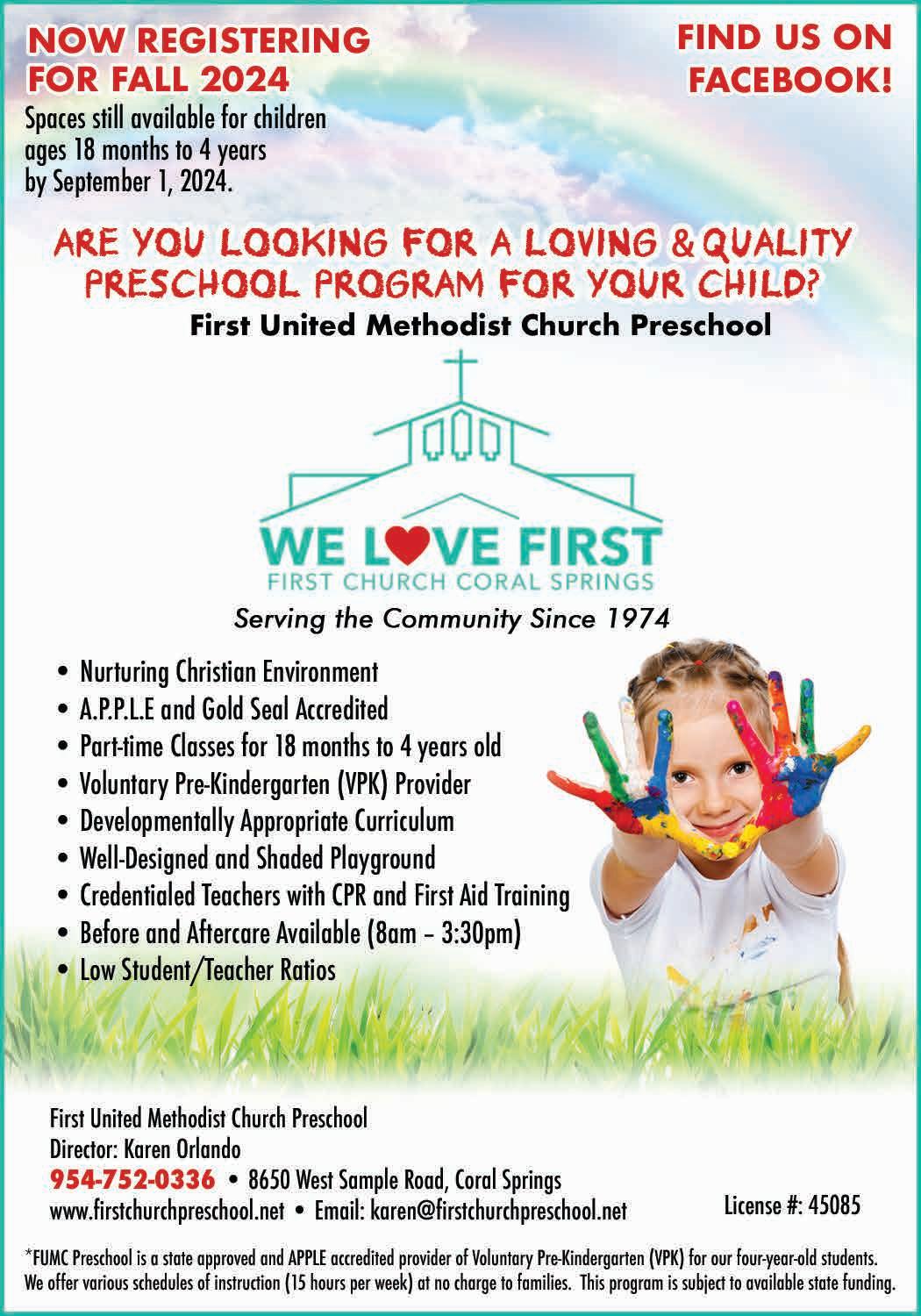 NOW REGISTERING FOR FALL 2024

Spaces still available for children ages 18 months to 4 years by September 1, 2024.

FIND US ON FACEBOOK!

ARE YOU LOOKING FOR A LOVING & QUALITY PRESCHOOL PROGRAM FOR YOUR CHILD?

First United Methodist Church Preschool

WE LOVE FIRST
FIRST CHURCH CORAL SPRINGS

Serving the Community Since 1974

• Nurturing Christian Environment
• A.P.P.L.E and Gold Seal Accredited
• Part-time Classes for 18 months to 4 years old
• Voluntary Pre-Kindergarten (VPK) Provider
• Developmentally Appropriate Curriculum
• Well-Designed and Shaded Playground
• Credentialed Teachers with CPR and First Aid Training
• Before and Aftercare Available (8am – 3:30pm)
• Low Student/Teacher Ratios

First United Methodist Church Preschool
Director: Karen Orlando
954-752-0336 • 8650 West Sample Road, Coral Springs
www.firstchurchpreschool.net • Email: karen@firstchurchpreschool.net

License #: 45085

*FUMC Preschool is a state approved and APPLE accredited provider of Voluntary Pre-Kindergarten (VPK) for our four-year-old students. We offer various schedules of instruction (15 hours per week) at no charge to families. This program is subject to available state funding.